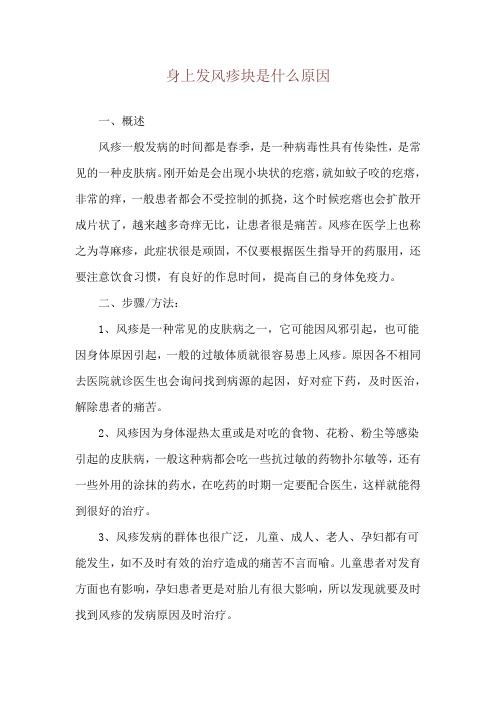 身上发风疹块是什么原因

一、概述

风疹一般发病的时间都是春季，是一种病毒性具有传染性，是常见的一种皮肤病。刚开始是会出现小块状的疙瘩，就如蚊子咬的疙瘩，非常的痒，一般患者都会不受控制的抓挠，这个时候疙瘩也会扩散开成片状了，越来越多奇痒无比，让患者很是痛苦。风疹在医学上也称之为荨麻疹，此症状很是顽固，不仅要根据医生指导开的药服用，还要注意饮食习惯，有良好的作息时间，提高自己的身体免疫力。

二、步骤/方法：

1、风疹是一种常见的皮肤病之一，它可能因风邪引起，也可能因身体原因引起，一般的过敏体质就很容易患上风疹。原因各不相同去医院就诊医生也会询问找到病源的起因，好对症下药，及时医治，解除患者的痛苦。

2、风疹因为身体湿热太重或是对吃的食物、花粉、粉尘等感染引起的皮肤病，一般这种病都会吃一些抗过敏的药物扑尔敏等，还有一些外用的涂抹的药水，在吃药的时期一定要配合医生，这样就能得到很好的治疗。

3、风疹发病的群体也很广泛，儿童、成人、老人、孕妇都有可能发生，如不及时有效的治疗造成的痛苦不言而喻。儿童患者对发育方面也有影响，孕妇患者更是对胎儿有很大影响，所以发现就要及时找到风疹的发病原因及时治疗。